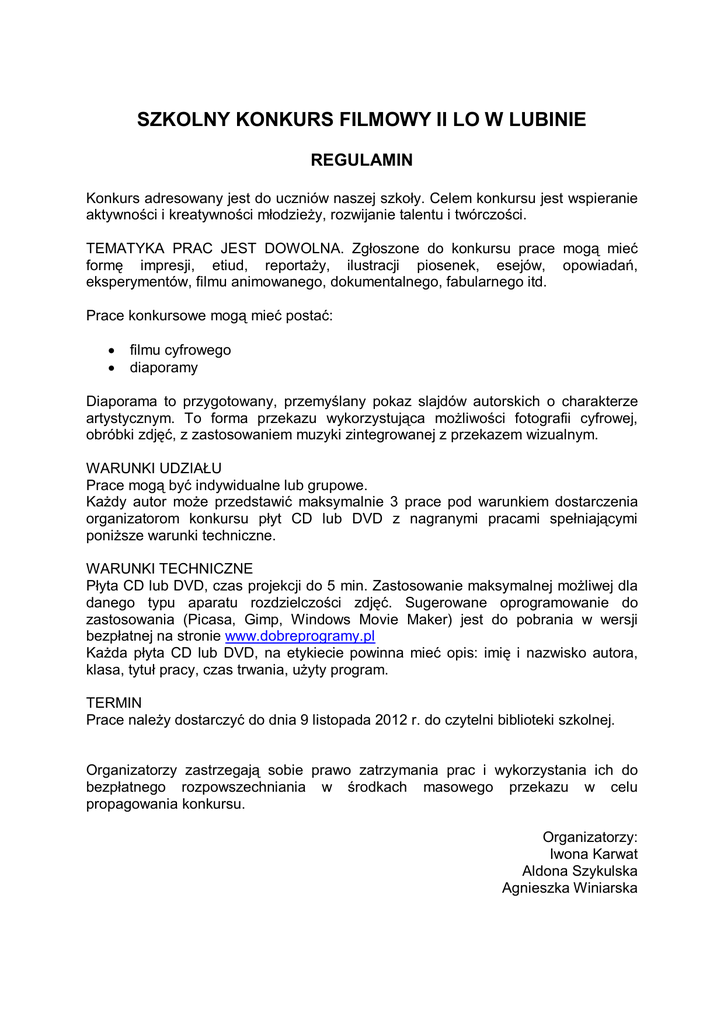 SZKOLNY KONKURS FILMOWY II LO W LUBINIE

REGULAMIN

Konkurs adresowany jest do uczniów naszej szkoły. Celem konkursu jest wspieranie aktywności i kreatywności młodzieży, rozwijanie talentu i twórczości.

TEMATYKA PRAC JEST DOWOLNA. Zgłoszone do konkursu prace mogą mieć formę impresji, etiud, reportaży, ilustracji piosenek, esejów, opowiadań, eksperymentów, filmu animowanego, dokumentalnego, fabularnego itd.

Prace konkursowe mogą mieć postać:

• filmu cyfrowego
• diaporamy

Diaporama to przygotowany, przemyślany pokaz slajdów autorskich o charakterze artystycznym. To forma przekazu wykorzystująca możliwości fotografii cyfrowej, obróbki zdjęć, z zastosowaniem muzyki zintegrowanej z przekazem wizualnym.

WARUNKI UDZIAŁU
Prace mogą być indywidualne lub grupowe.
Każdy autor może przedstawić maksymalnie 3 prace pod warunkiem dostarczenia organizatorom konkursu płyt CD lub DVD z nagranymi pracami spełniającymi poniższe warunki techniczne.

WARUNKI TECHNICZNE
Płyta CD lub DVD, czas projekcji do 5 min. Zastosowanie maksymalnej możliwej dla danego typu aparatu rozdzielczości zdjęć. Sugerowane oprogramowanie do zastosowania (Picasa, Gimp, Windows Movie Maker) jest do pobrania w wersji bezpłatnej na stronie www.dobreprogramy.pl
Każda płyta CD lub DVD, na etykiecie powinna mieć opis: imię i nazwisko autora, klasa, tytuł pracy, czas trwania, użyty program.

TERMIN
Prace należy dostarczyć do dnia 9 listopada 2012 r. do czytelni biblioteki szkolnej.

Organizatorzy zastrzegają sobie prawo zatrzymania prac i wykorzystania ich do bezpłatnego rozpowszechniania w środkach masowego przekazu w celu propagowania konkursu.

Organizatorzy:
Iwona Karwat
Aldona Szykulska
Agnieszka Winiarska